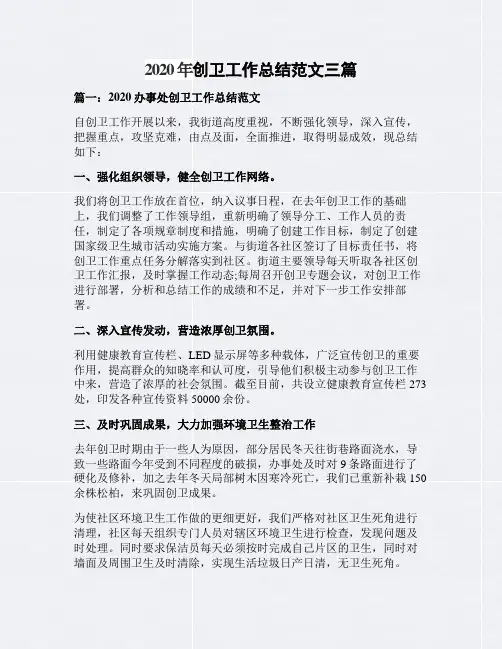 2020 年创卫工作总结范文三篇

篇一：2020 办事处创卫工作总结范文

自创卫工作开展以来，我街道高度重视，不断强化领导，深入宣传，把握重点，攻坚克难，由点及面，全面推进，取得明显成效，现总结如下：

一、强化组织领导，健全创卫工作网络。

我们将创卫工作放在首位，纳入议事日程，在去年创卫工作的基础上，我们调整了工作领导组，重新明确了领导分工、工作人员的责任，制定了各项规章制度和措施，明确了创建工作目标，制定了创建国家级卫生城市活动实施方案。与街道各社区签订了目标责任书，将创卫工作重点任务分解落实到社区。街道主要领导每天听取各社区创卫工作汇报，及时掌握工作动态;每周召开创卫专题会议，对创卫工作进行部署，分析和总结工作的成绩和不足，并对下一步工作安排部署。

二、深入宣传发动，营造浓厚创卫氛围。

利用健康教育宣传栏、LED 显示屏等多种载体，广泛宣传创卫的重要作用，提高群众的知晓率和认可度，引导他们积极主动参与创卫工作中来，营造了浓厚的社会氛围。截至目前，共设立健康教育宣传栏 273 处，印发各种宣传资料 50000 余份。

三、及时巩固成果，大力加强环境卫生整治工作

去年创卫时期由于一些人为原因，部分居民冬天往街巷路面浇水，导致一些路面今年受到不同程度的破损，办事处及时对 9 条路面进行了硬化及修补，加之去年冬天局部树木因寒冷死亡，我们已重新补栽 150 余株松柏，来巩固创卫成果。

为使社区环境卫生工作做的更细更好，我们严格对社区卫生死角进行清理，社区每天组织专门人员对辖区环境卫生进行检查，发现问题及时处理。同时要求保洁员每天必须按时完成自己片区的卫生，同时对墙面及周围卫生及时清除，实现生活垃圾日产日清，无卫生死角。